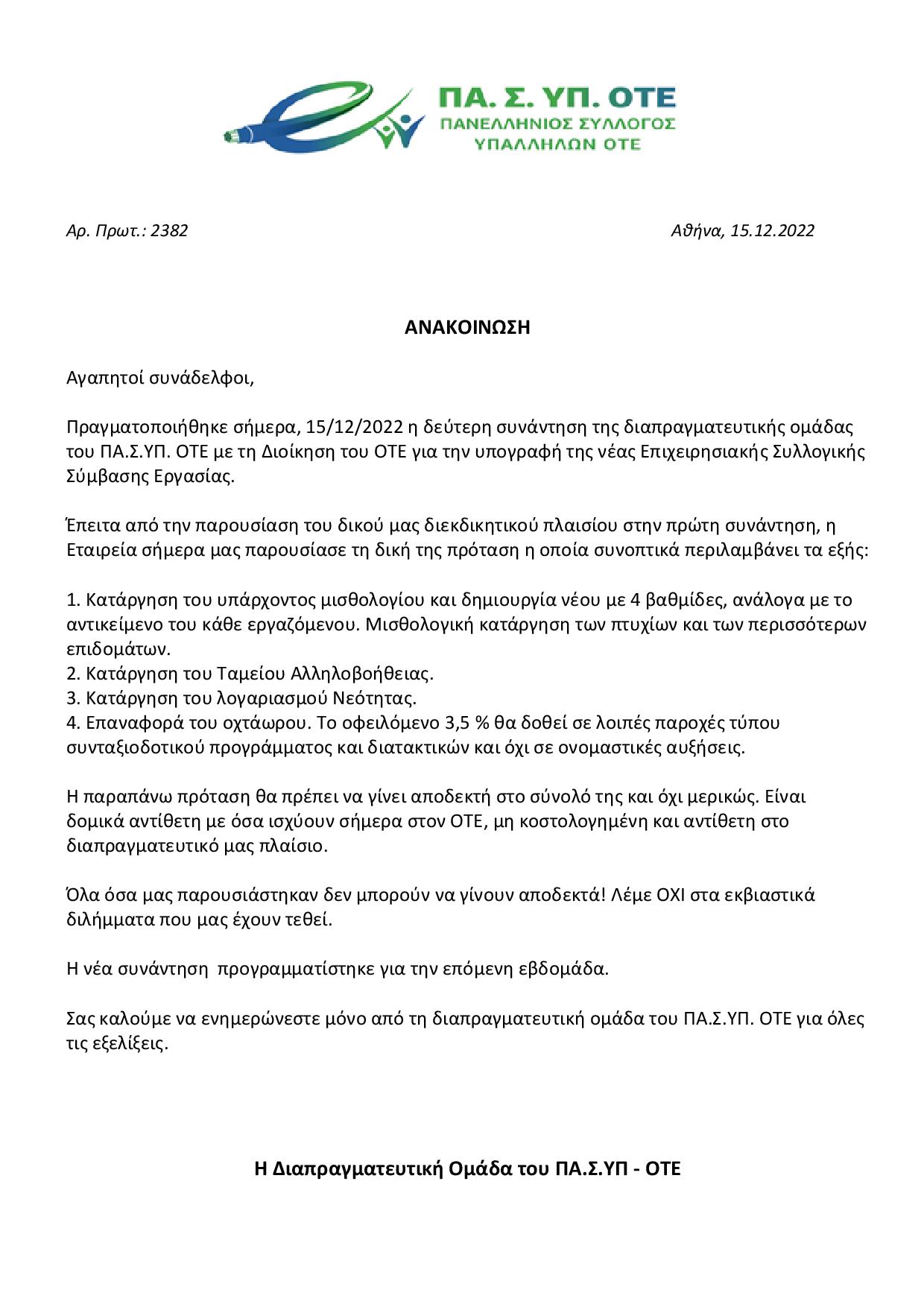 ΠΑ. Σ. ΥΠ. ΟΤΕ
ΠΑΝΕΛΛΗΝΙΟΣ ΣΥΛΛΟΓΟΣ
ΥΠΑΛΛΗΛΩΝ ΟΤΕ

Αρ. Πρωτ.: 2382

Αθήνα, 15.12.2022

ΑΝΑΚΟΙΝΩΣΗ

Αγαπητοί συνάδελφοι,

Πραγματοποιήθηκε σήμερα, 15/12/2022 η δεύτερη συνάντηση της διαπραγματευτικής ομάδας του ΠΑ.Σ.ΥΠ. ΟΤΕ με τη Διοίκηση του ΟΤΕ για την υπογραφή της νέας Επιχειρησιακής Συλλογικής Σύμβασης Εργασίας.

Έπειτα από την παρουσίαση του δικού μας διεκδικητικού πλαισίου στην πρώτη συνάντηση, η Εταιρεία σήμερα μας παρουσίασε τη δική της πρόταση η οποία συνοπτικά περιλαμβάνει τα εξής:

1. Κατάργηση του υπάρχοντος μισθολογίου και δημιουργία νέου με 4 βαθμίδες, ανάλογα με το αντικείμενο του κάθε εργαζόμενου. Μισθολογική κατάργηση των πτυχίων και των περισσότερων επιδομάτων.
2. Κατάργηση του Ταμείου Αλληλοβοήθειας.
3. Κατάργηση του λογαριασμού Νεότητας.
4. Επαναφορά του οχτάωρου. Το οφειλόμενο 3,5 % θα δοθεί σε λοιπές παροχές τύπου συνταξιοδοτικού προγράμματος και διατακτικών και όχι σε ονομαστικές αυξήσεις.

Η παραπάνω πρόταση θα πρέπει να γίνει αποδεκτή στο σύνολό της και όχι μερικώς. Είναι δομικά αντίθετη με όσα ισχύουν σήμερα στον ΟΤΕ, μη κοστολογημένη και αντίθετη στο διαπραγματευτικό μας πλαίσιο.

Όλα όσα μας παρουσιάστηκαν δεν μπορούν να γίνουν αποδεκτά! Λέμε ΟΧΙ στα εκβιαστικά διλήμματα που μας έχουν τεθεί.

Η νέα συνάντηση προγραμματίστηκε για την επόμενη εβδομάδα.

Σας καλούμε να ενημερώνεστε μόνο από τη διαπραγματευτική ομάδα του ΠΑ.Σ.ΥΠ. ΟΤΕ για όλες τις εξελίξεις.

Η Διαπραγματευτική Ομάδα του ΠΑ.Σ.ΥΠ - ΟΤΕ